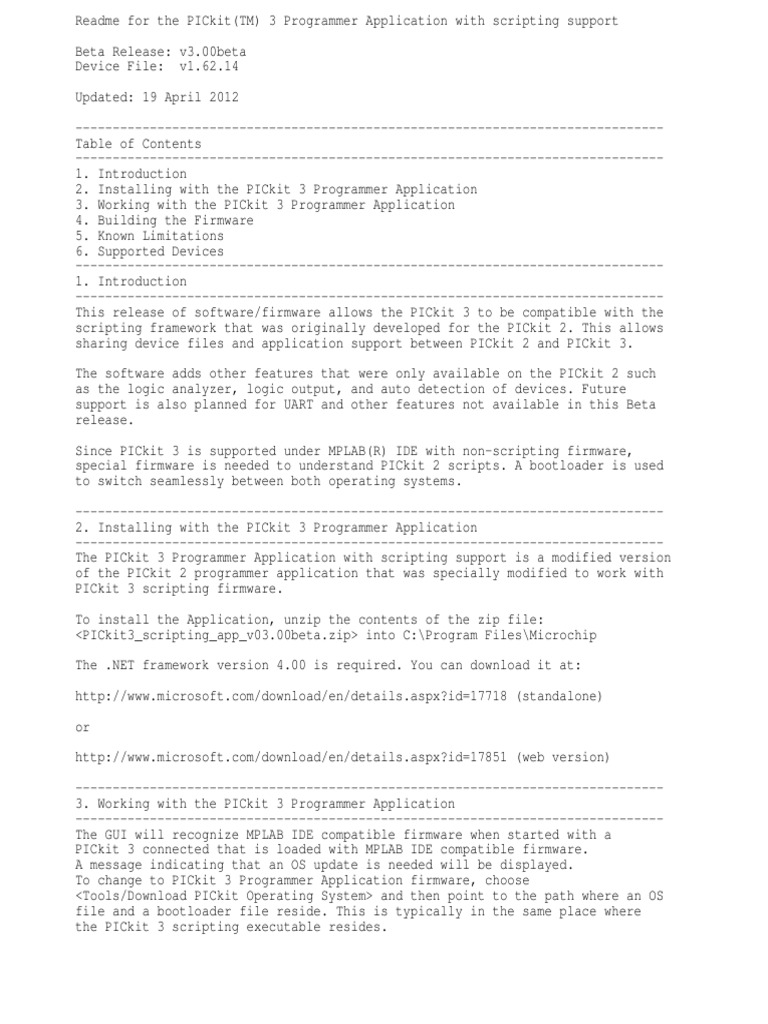 Readme for the PICkit(TM) 3 Programmer Application with scripting support

Beta Release: v3.00beta
Device File: v1.62.14

Updated: 19 April 2012

-----------------------------------------------------------------------------
Table of Contents
-----------------------------------------------------------------------------
1. Introduction
2. Installing with the PICkit 3 Programmer Application
3. Working with the PICkit 3 Programmer Application
4. Building the Firmware
5. Known Limitations
6. Supported Devices
-----------------------------------------------------------------------------
1. Introduction
-----------------------------------------------------------------------------
This release of software/firmware allows the PICkit 3 to be compatible with the scripting framework that was originally developed for the PICkit 2. This allows sharing device files and application support between PICkit 2 and PICkit 3.

The software adds other features that were only available on the PICkit 2 such as the logic analyzer, logic output, and auto detection of devices. Future support is also planned for UART and other features not available in this Beta release.

Since PICkit 3 is supported under MPLAB(R) IDE with non-scripting firmware, special firmware is needed to understand PICkit 2 scripts. A bootloader is used to switch seamlessly between both operating systems.

-----------------------------------------------------------------------------
2. Installing with the PICkit 3 Programmer Application
-----------------------------------------------------------------------------
The PICkit 3 Programmer Application with scripting support is a modified version of the PICkit 2 programmer application that was specially modified to work with PICkit 3 scripting firmware.

To install the Application, unzip the contents of the zip file: <PICkit3_scripting_app_v03.00beta.zip> into C:\Program Files\Microchip

The .NET framework version 4.00 is required. You can download it at:

http://www.microsoft.com/download/en/details.aspx?id=17718 (standalone)

or

http://www.microsoft.com/download/en/details.aspx?id=17851 (web version)

-----------------------------------------------------------------------------
3. Working with the PICkit 3 Programmer Application
-----------------------------------------------------------------------------
The GUI will recognize MPLAB IDE compatible firmware when started with a PICkit 3 connected that is loaded with MPLAB IDE compatible firmware.
A message indicating that an OS update is needed will be displayed.
To change to PICkit 3 Programmer Application firmware, choose <Tools/Download PICkit Operating System> and then point to the path where an OS file and a bootloader file reside. This is typically in the same place where the PICkit 3 scripting executable resides.